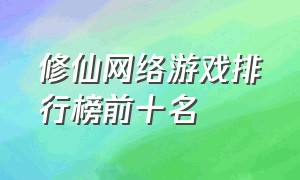 修仙网络游戏排行榜前十名